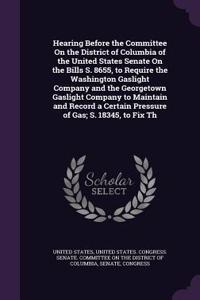 Hearing Before the Committee On the District of Columbia of the United States Senate On the Bills S. 8655, to Require the Washington Gaslight Company and the Georgetown Gaslight Company to Maintain and Record a Certain Pressure of Gas; S. 18345, to Fix Th

Scholar SELECT

UNITED STATES, UNITED STATES. CONGRESS. SENATE. COMMITTEE ON THE DISTRICT OF COLUMBIA, SENATE, CONGRESS